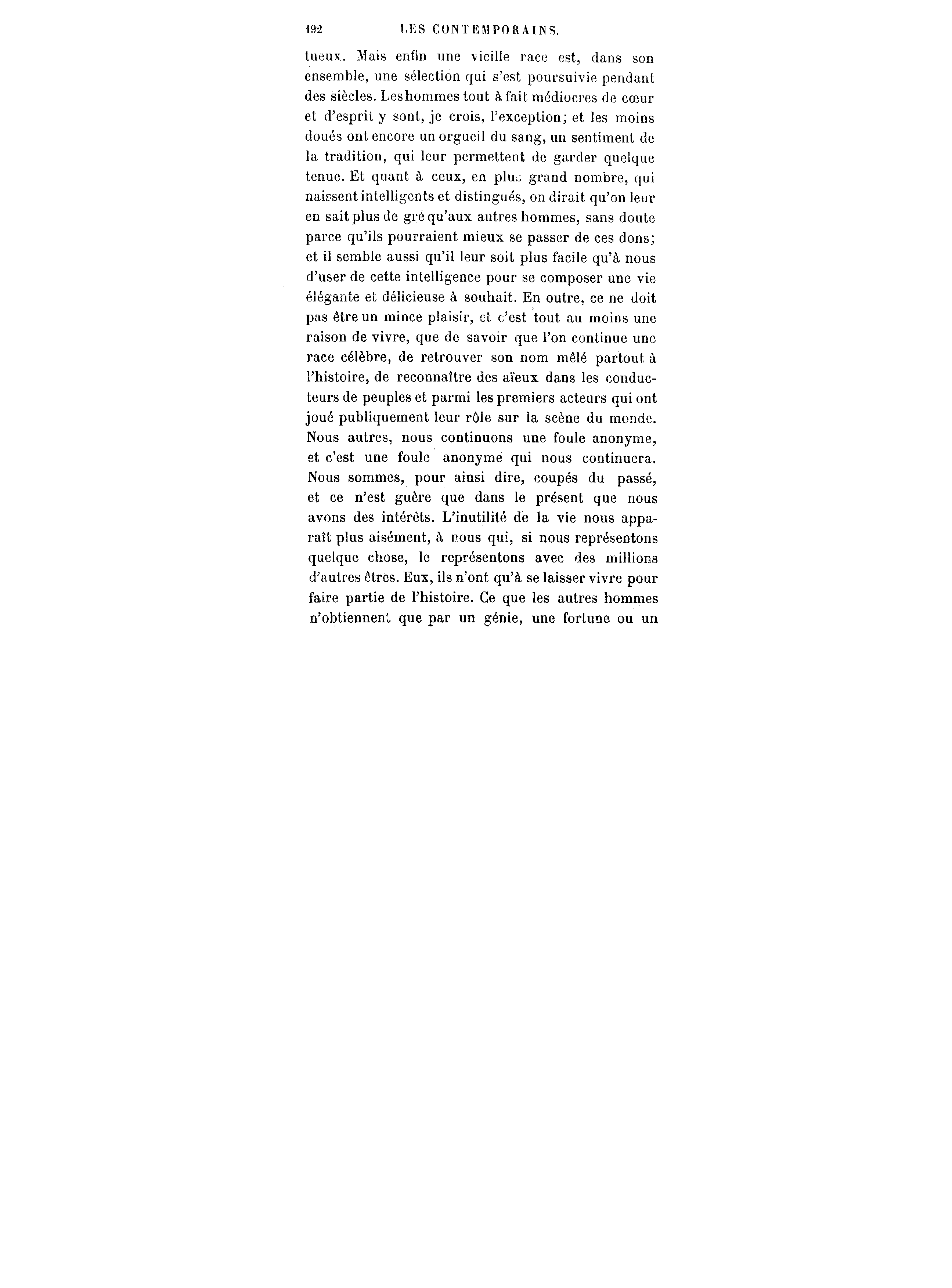 192 LES CONTEMPORAINS.

tueux. Mais enfin une vieille race est, dans son ensemble, une sélection qui s'est poursuivie pendant des siècles. Les hommes tout à fait médiocres de cœur et d'esprit y sont, je crois, l'exception; et les moins doués ont encore un orgueil du sang, un sentiment de la tradition, qui leur permettent de garder quelque tenue. Et quant à ceux, en plus grand nombre, qui naissent intelligents et distingués, on dirait qu'on leur en sait plus de gré qu'aux autres hommes, sans doute parce qu'ils pourraient mieux se passer de ces dons; et il semble aussi qu'il leur soit plus facile qu'à nous d'user de cette intelligence pour se composer une vie élégante et délicieuse à souhait. En outre, ce ne doit pas être un mince plaisir, et c'est tout au moins une raison de vivre, que de savoir que l'on continue une race célèbre, de retrouver son nom mêlé partout à l'histoire, de reconnaître des aïeux dans les conducteurs de peuples et parmi les premiers acteurs qui ont joué publiquement leur rôle sur la scène du monde. Nous autres, nous continuons une foule anonyme, et c'est une foule anonyme qui nous continuera. Nous sommes, pour ainsi dire, coupés du passé, et ce n'est guère que dans le présent que nous avons des intérêts. L'inutilité de la vie nous apparaît plus aisément, à nous qui, si nous représentons quelque chose, le représentons avec des millions d'autres êtres. Eux, ils n'ont qu'à se laisser vivre pour faire partie de l'histoire. Ce que les autres hommes n'obtiennent que par un génie, une fortune ou un